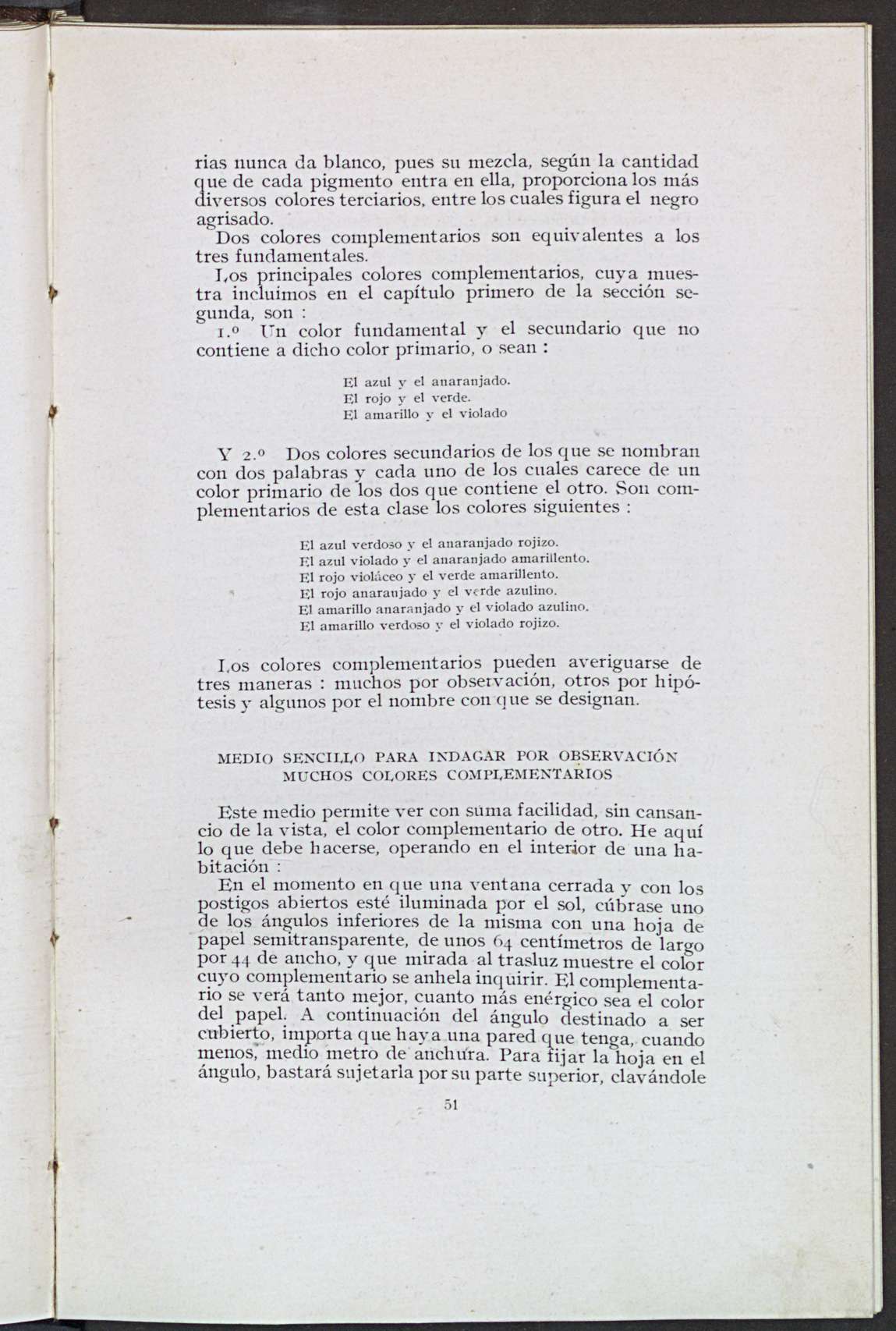 rias nunca da blanco, pues su mezcla, según la cantidad que de cada pigmento entra en ella, proporciona los más diversos colores terciarios, entre los cuales figura el negro agrisado.

Dos colores complementarios son equivalentes a los tres fundamentales.

Los principales colores complementarios, cuya muestra incluimos en el capítulo primero de la sección segunda, son :

1.º Un color fundamental y el secundario que no contiene a dicho color primario, o sean :

El azul y el anaranjado.
El rojo y el verde.
El amarillo y el violado

Y 2.º Dos colores secundarios de los que se nombran con dos palabras y cada uno de los cuales carece de un color primario de los dos que contiene el otro. Son complementarios de esta clase los colores siguientes :

El azul verdoso y el anaranjado rojizo.
El azul violado y el anaranjado amarillento.
El rojo violáceo y el verde amarillento.
El rojo anaranjado y el verde azulino.
El amarillo anaranjado y el violado azulino.
El amarillo verdoso y el violado rojizo.

Los colores complementarios pueden averiguarse de tres maneras : muchos por observación, otros por hipótesis y algunos por el nombre con que se designan.

MEDIO SENCILLO PARA INDAGAR POR OBSERVACIÓN MUCHOS COLORES COMPLEMENTARIOS

Este medio permite ver con suma facilidad, sin cansancio de la vista, el color complementario de otro. He aquí lo que debe hacerse, operando en el interior de una habitación :

En el momento en que una ventana cerrada y con los postigos abiertos esté iluminada por el sol, cúbrase uno de los ángulos inferiores de la misma con una hoja de papel semitransparente, de unos 64 centímetros de largo por 44 de ancho, y que mirada al trasluz muestre el color cuyo complementario se anhela inquirir. El complementario se verá tanto mejor, cuanto más enérgico sea el color del papel. A continuación del ángulo destinado a ser cubierto, importa que haya una pared que tenga, cuando menos, medio metro de anchura. Para fijar la hoja en el ángulo, bastará sujetarla por su parte superior, clavándole

51